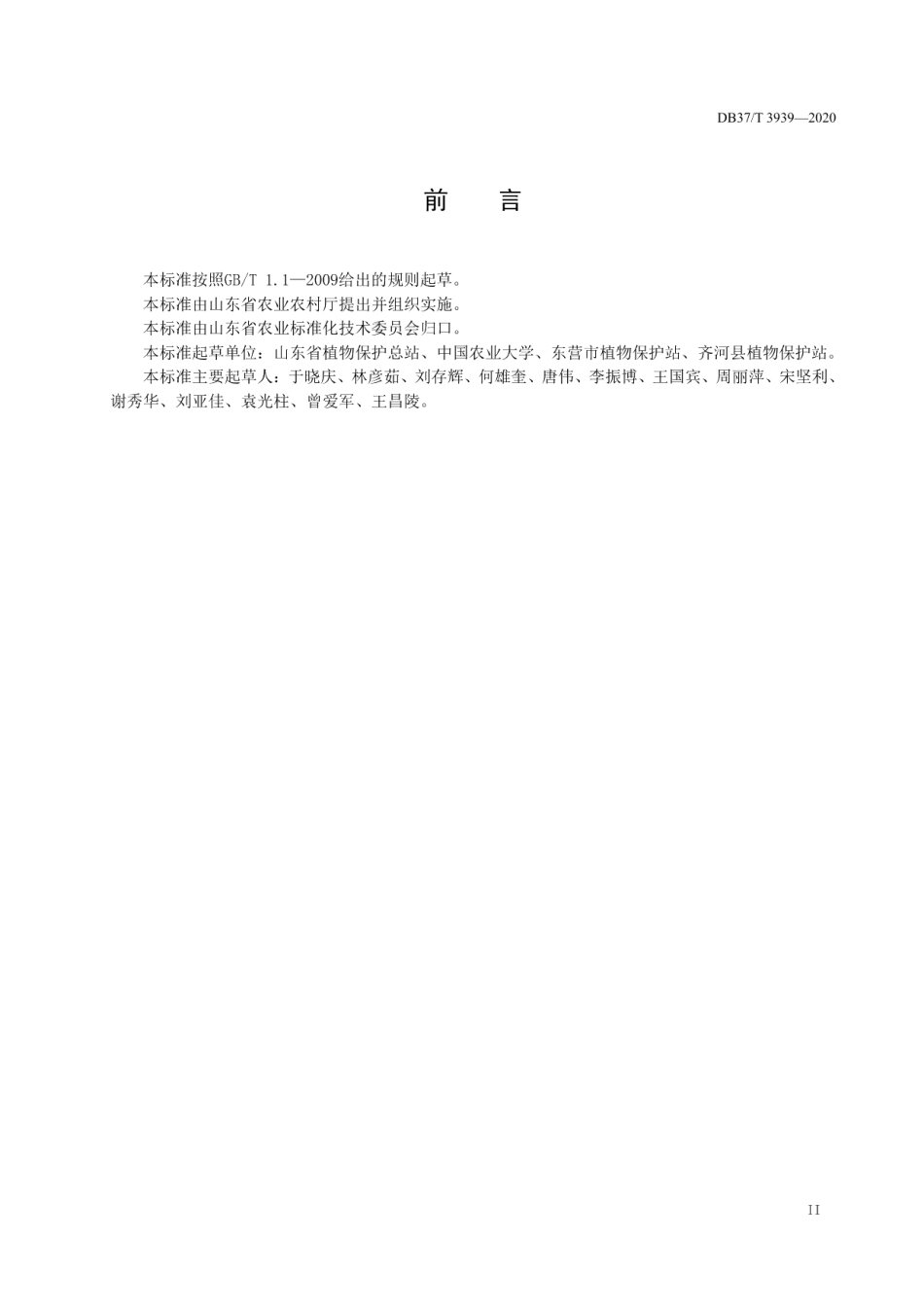 DB37/T 3939—2020

前　言

本标准按照GB/T 1.1—2009给出的规则起草。

本标准由山东省农业农村厅提出并组织实施。

本标准由山东省农业标准化技术委员会归口。

本标准起草单位：山东省植物保护总站、中国农业大学、东营市植物保护站、齐河县植物保护站。

本标准主要起草人：于晓庆、林彦茹、刘存辉、何雄奎、唐伟、李振博、王国宾、周丽萍、宋坚利、谢秀华、刘亚佳、袁光柱、曾爱军、王昌陵。

II